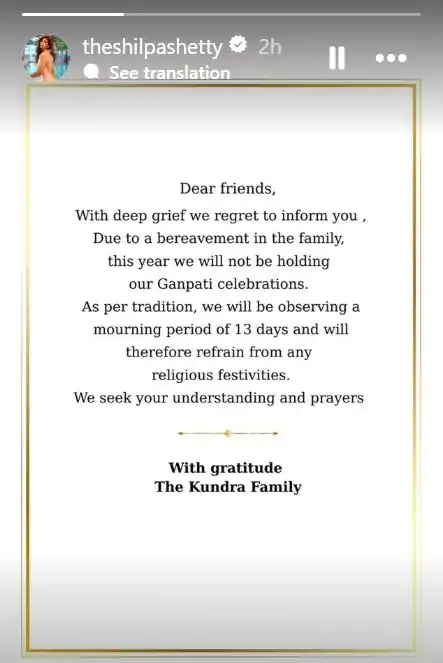 theshilpashetty 2h

See translation

Dear friends,
With deep grief we regret to inform you ,
Due to a bereavement in the family,
this year we will not be holding
our Ganpati celebrations.
As per tradition, we will be observing a
mourning period of 13 days and will
therefore refrain from any
religious festivities.
We seek your understanding and prayers

With gratitude
The Kundra Family